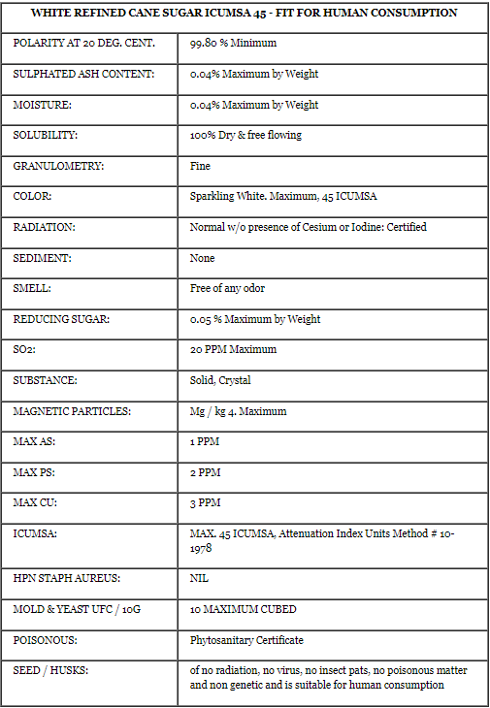 | WHITE REFINED CANE SUGAR ICUMSA 45 - FIT FOR HUMAN CONSUMPTION | |
|---|---|
| POLARITY AT 20 DEG. CENT. | 99.80 % Minimum |
| SULPHATED ASH CONTENT: | 0.04% Maximum by Weight |
| MOISTURE: | 0.04% Maximum by Weight |
| SOLUBILITY: | 100% Dry & free flowing |
| GRANULOMETRY: | Fine |
| COLOR: | Sparkling White. Maximum, 45 ICUMSA |
| RADIATION: | Normal w/o presence of Cesium or Iodine: Certified |
| SEDIMENT: | None |
| SMELL: | Free of any odor |
| REDUCING SUGAR: | 0.05 % Maximum by Weight |
| SO2: | 20 PPM Maximum |
| SUBSTANCE: | Solid, Crystal |
| MAGNETIC PARTICLES: | Mg / kg 4. Maximum |
| MAX AS: | 1 PPM |
| MAX PS: | 2 PPM |
| MAX CU: | 3 PPM |
| ICUMSA: | MAX. 45 ICUMSA, Attenuation Index Units Method # 10-1978 |
| HPN STAPH AUREUS: | NIL |
| MOLD & YEAST UFC / 10G | 10 MAXIMUM CUBED |
| POISONOUS: | Phytosanitary Certificate |
| SEED / HUSKS: | of no radiation, no virus, no insect pats, no poisonous matter and non genetic and is suitable for human consumption |